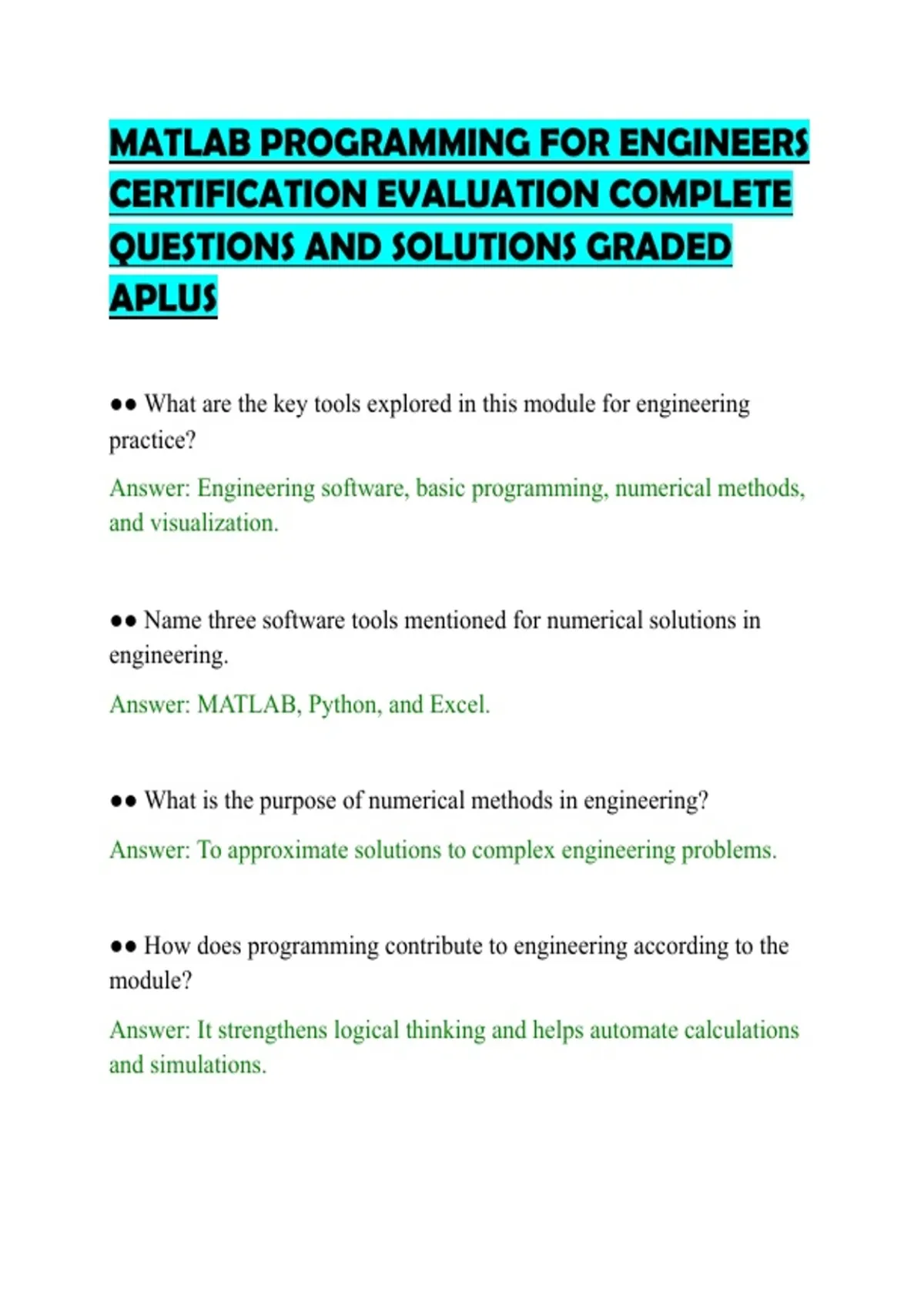 MATLAB PROGRAMMING FOR ENGINEERS CERTIFICATION EVALUATION COMPLETE QUESTIONS AND SOLUTIONS GRADED APLUS

●● What are the key tools explored in this module for engineering practice?

Answer: Engineering software, basic programming, numerical methods, and visualization.

●● Name three software tools mentioned for numerical solutions in engineering.

Answer: MATLAB, Python, and Excel.

●● What is the purpose of numerical methods in engineering?

Answer: To approximate solutions to complex engineering problems.

●● How does programming contribute to engineering according to the module?

Answer: It strengthens logical thinking and helps automate calculations and simulations.